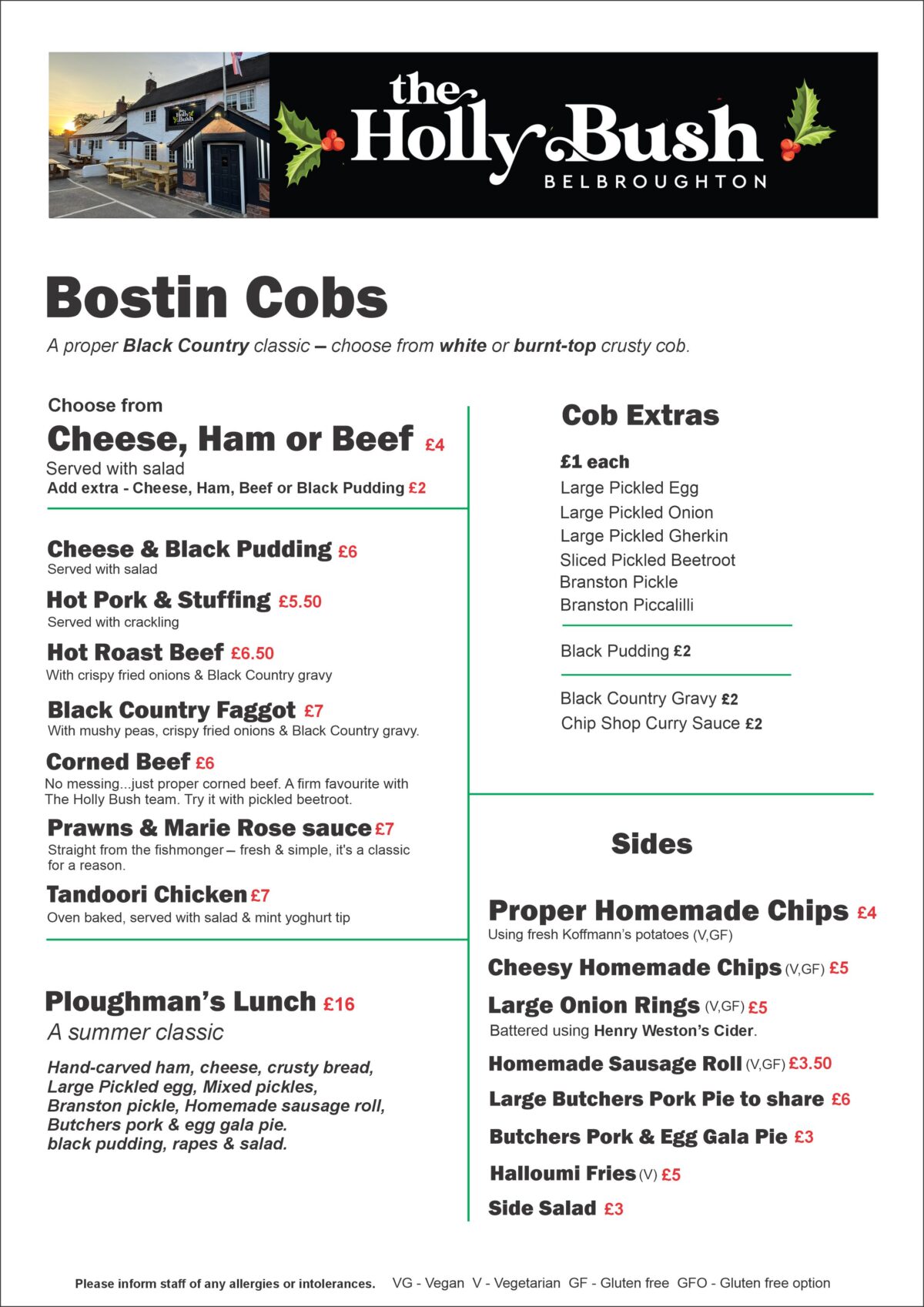 the Holly Bush
BELBROUGHTON

Bostin Cobs

A proper Black Country classic – choose from white or burnt-top crusty cob.

Choose from
Cheese, Ham or Beef £4
Served with salad
Add extra - Cheese, Ham, Beef or Black Pudding £2

Cheese & Black Pudding £6
Served with salad

Hot Pork & Stuffing £5.50
Served with crackling

Hot Roast Beef £6.50
With crispy fried onions & Black Country gravy

Black Country Faggot £7
With mushy peas, crispy fried onions & Black Country gravy.

Corned Beef £6
No messing...just proper corned beef. A firm favourite with The Holly Bush team. Try it with pickled beetroot.

Prawns & Marie Rose sauce £7
Straight from the fishmonger – fresh & simple, it's a classic for a reason.

Tandoori Chicken £7
Oven baked, served with salad & mint yoghurt tip

Ploughman's Lunch £16
A summer classic

Hand-carved ham, cheese, crusty bread, Large Pickled egg, Mixed pickles, Branston pickle, Homemade sausage roll, Butchers pork & egg gala pie. black pudding, rapes & salad.

Cob Extras

£1 each
Large Pickled Egg
Large Pickled Onion
Large Pickled Gherkin
Sliced Pickled Beetroot
Branston Pickle
Branston Piccalilli

Black Pudding £2

Black Country Gravy £2
Chip Shop Curry Sauce £2

Sides

Proper Homemade Chips £4
Using fresh Koffmann's potatoes (V,GF)

Cheesy Homemade Chips (V,GF) £5

Large Onion Rings (V,GF) £5
Battered using Henry Weston's Cider.

Homemade Sausage Roll (V,GF) £3.50

Large Butchers Pork Pie to share £6

Butchers Pork & Egg Gala Pie £3

Halloumi Fries (V) £5

Side Salad £3

Please inform staff of any allergies or intolerances. VG - Vegan V - Vegetarian GF - Gluten free GFO - Gluten free option